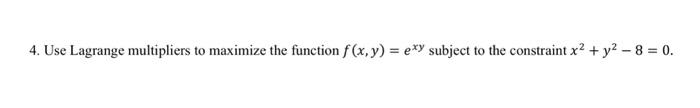 4. Use Lagrange multipliers to maximize the function $f(x, y) = e^{xy}$ subject to the constraint $x^2 + y^2 - 8 = 0$.